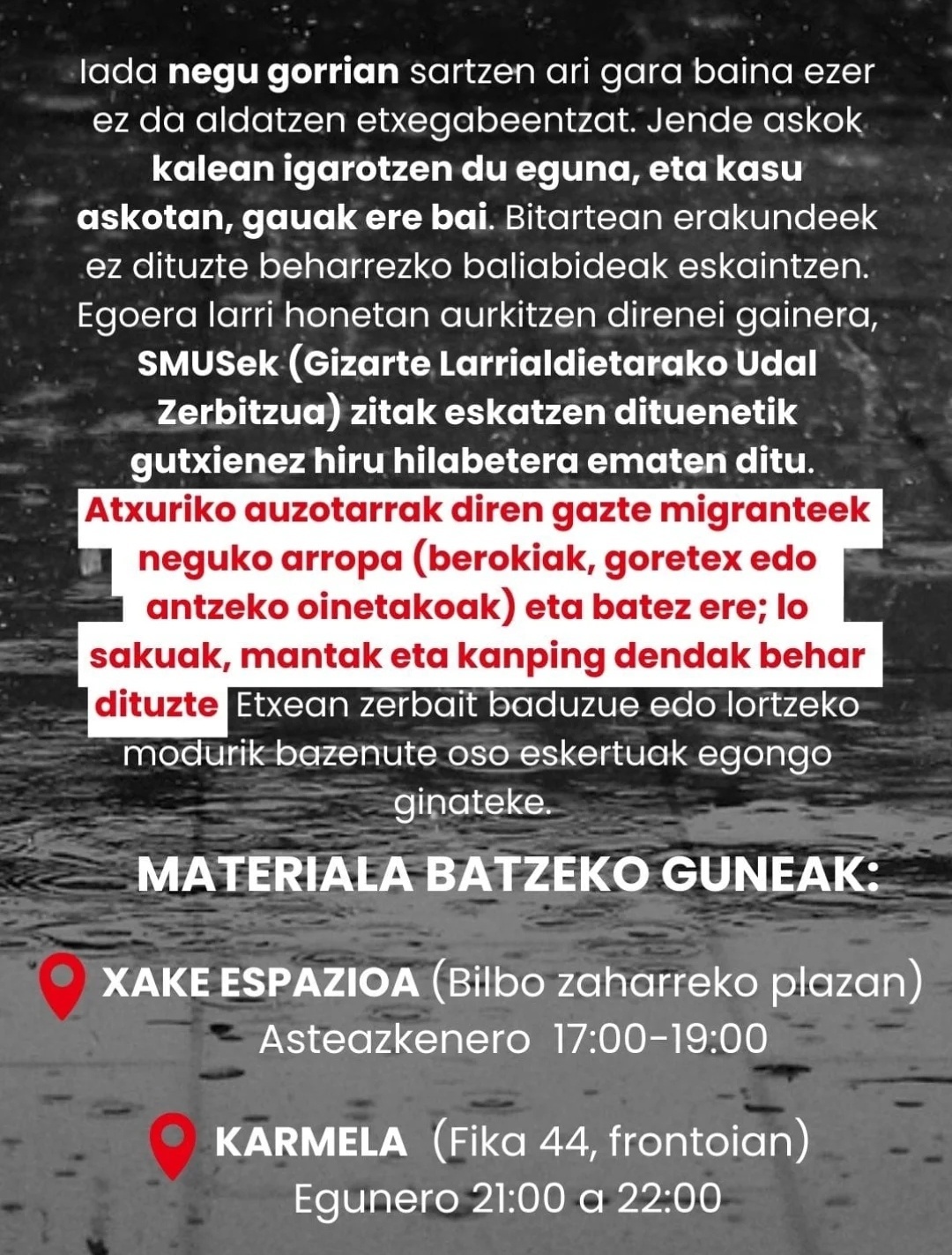 Iada negu gorrian sartzen ari gara baina ezer ez da aldatzen etxegabeentzat. Jende askok kalean igarotzen du eguna, eta kasu askotan, gauak ere bai. Bitartean erakundeek ez dituzte beharrezko baliabideak eskaintzen. Egoera larri honetan aurkitzen direnei gainera, SMUSek (Gizarte Larrialdietarako Udal Zerbitzua) zitak eskatzen dituenetik gutxienez hiru hilabetera ematen ditu. Atxuriko auzotarrak diren gazte migranteek neguko arropa (berokiak, goretex edo antzeko oinetakoak) eta batez ere; lo sakuak, mantak eta kanping dendak behar dituzte Etxean zerbait baduzue edo lortzeko modurik bazenute oso eskertuak egongo ginateke.

MATERIALA BATZEKO GUNEAK:

XAKE ESPAZIOA (Bilbo zaharreko plazan)
Asteazkenero 17:00-19:00

KARMELA (Fika 44, frontoian)
Egunero 21:00 a 22:00